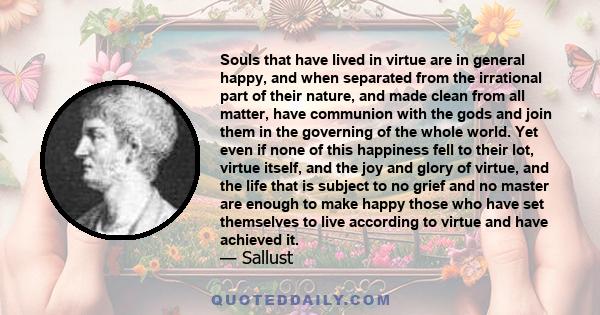 Souls that have lived in virtue are in general happy, and when separated from the irrational part of their nature, and made clean from all matter, have communion with the gods and join them in the governing of the whole world. Yet even if none of this happiness fell to their lot, virtue itself, and the joy and glory of virtue, and the life that is subject to no grief and no master are enough to make happy those who have set themselves to live according to virtue and have achieved it.

— Sallust

QUOTEDDAILY.COM